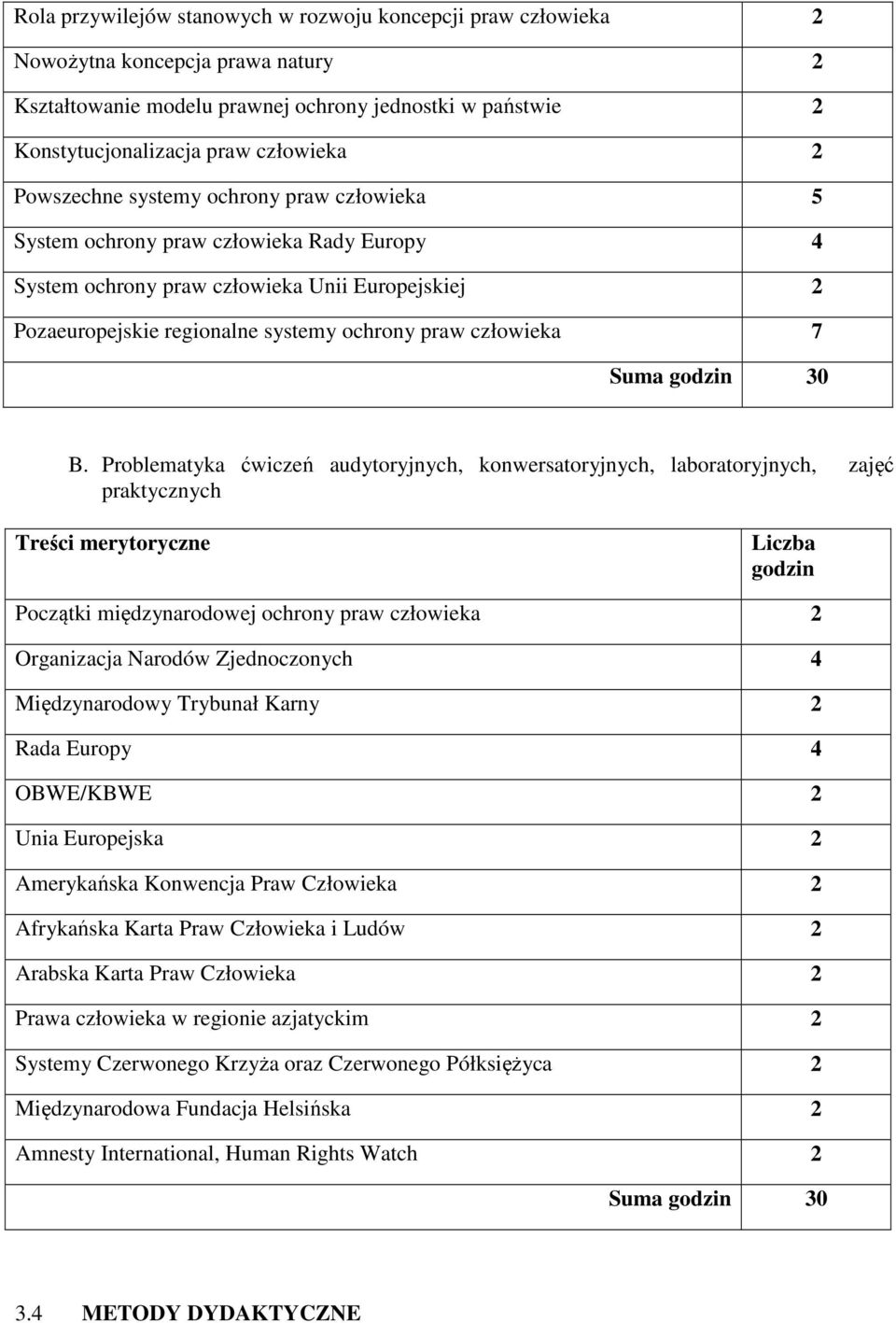 | | |
|---|---|
| Rola przywilejów stanowych w rozwoju koncepcji praw człowieka | 2 |
| Nowożytna koncepcja prawa natury | 2 |
| Kształtowanie modelu prawnej ochrony jednostki w państwie | 2 |
| Konstytucjonalizacja praw człowieka | 2 |
| Powszechne systemy ochrony praw człowieka | 5 |
| System ochrony praw człowieka Rady Europy | 4 |
| System ochrony praw człowieka Unii Europejskiej | 2 |
| Pozaeuropejskie regionalne systemy ochrony praw człowieka | 7 |
| Suma godzin | 30 |

B. Problematyka ćwiczeń audytoryjnych, konwersatoryjnych, laboratoryjnych, zajęć praktycznych

| Treści merytoryczne | Liczba godzin |
|---|---|
| Początki międzynarodowej ochrony praw człowieka | 2 |
| Organizacja Narodów Zjednoczonych | 4 |
| Międzynarodowy Trybunał Karny | 2 |
| Rada Europy | 4 |
| OBWE/KBWE | 2 |
| Unia Europejska | 2 |
| Amerykańska Konwencja Praw Człowieka | 2 |
| Afrykańska Karta Praw Człowieka i Ludów | 2 |
| Arabska Karta Praw Człowieka | 2 |
| Prawa człowieka w regionie azjatyckim | 2 |
| Systemy Czerwonego Krzyża oraz Czerwonego Półksiężyca | 2 |
| Międzynarodowa Fundacja Helsińska | 2 |
| Amnesty International, Human Rights Watch | 2 |
| Suma godzin | 30 |

3.4 METODY DYDAKTYCZNE